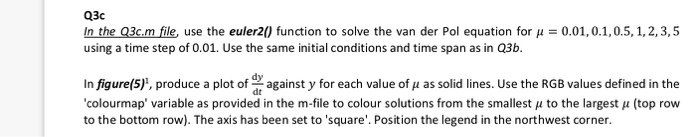 Q3c

In the Q3c.m file, use the euler2() function to solve the van der Pol equation for $\mu = 0.01, 0.1, 0.5, 1, 2, 3, 5$ using a time step of 0.01. Use the same initial conditions and time span as in Q3b.

In figure(5)$^1$, produce a plot of $\frac{dy}{dt}$ against $y$ for each value of $\mu$ as solid lines. Use the RGB values defined in the 'colourmap' variable as provided in the m-file to colour solutions from the smallest $\mu$ to the largest $\mu$ (top row to the bottom row). The axis has been set to 'square'. Position the legend in the northwest corner.